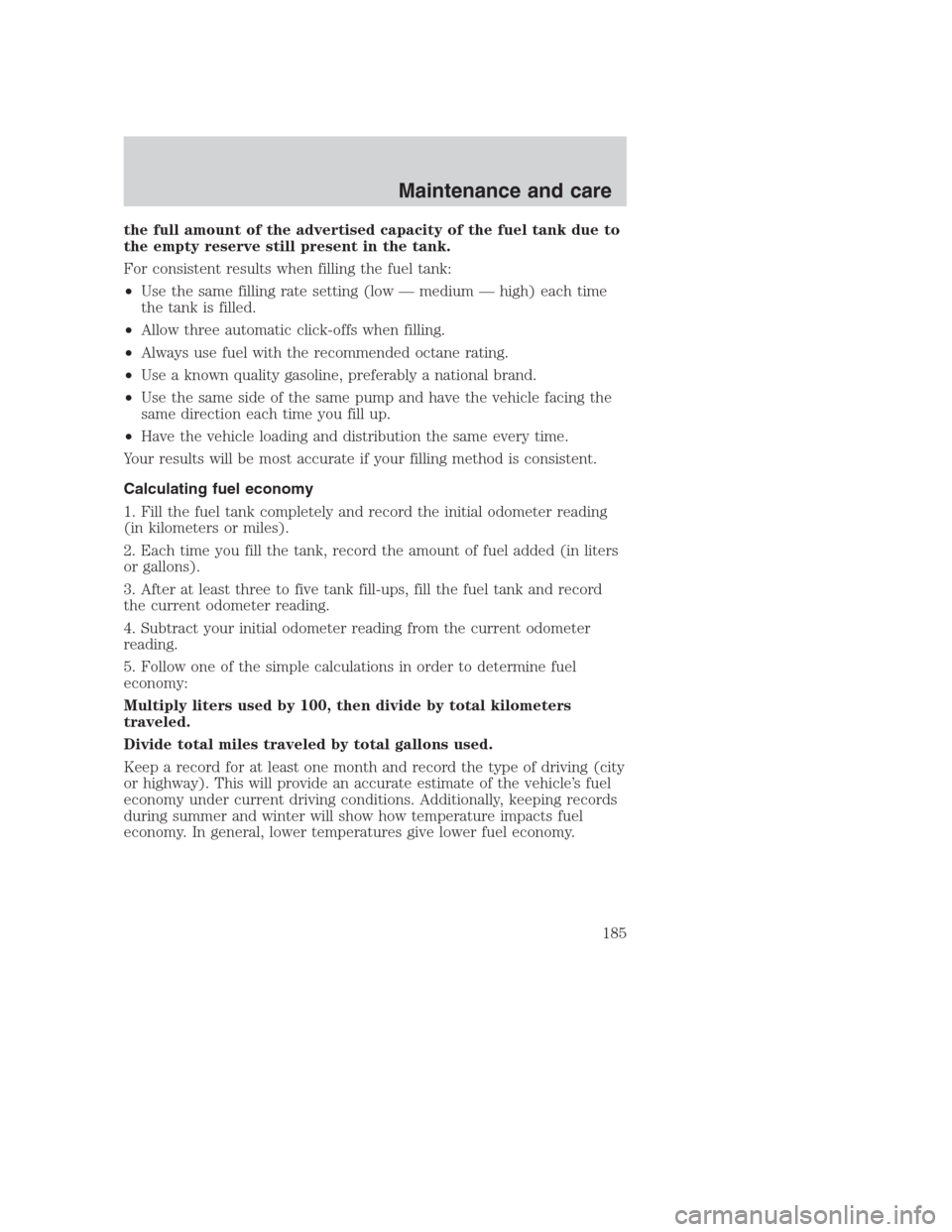 Maintenance and care

the full amount of the advertised capacity of the fuel tank due to the empty reserve still present in the tank.

For consistent results when filling the fuel tank:

• Use the same filling rate setting (low — medium — high) each time the tank is filled.

• Allow three automatic click-offs when filling.

• Always use fuel with the recommended octane rating.

• Use a known quality gasoline, preferably a national brand.

• Use the same side of the same pump and have the vehicle facing the same direction each time you fill up.

• Have the vehicle loading and distribution the same every time.

Your results will be most accurate if your filling method is consistent.

Calculating fuel economy

1. Fill the fuel tank completely and record the initial odometer reading (in kilometers or miles).

2. Each time you fill the tank, record the amount of fuel added (in liters or gallons).

3. After at least three to five tank fill-ups, fill the fuel tank and record the current odometer reading.

4. Subtract your initial odometer reading from the current odometer reading.

5. Follow one of the simple calculations in order to determine fuel economy:

Multiply liters used by 100, then divide by total kilometers traveled.

Divide total miles traveled by total gallons used.

Keep a record for at least one month and record the type of driving (city or highway). This will provide an accurate estimate of the vehicle's fuel economy under current driving conditions. Additionally, keeping records during summer and winter will show how temperature impacts fuel economy. In general, lower temperatures give lower fuel economy.

185

carmanualsonline.info